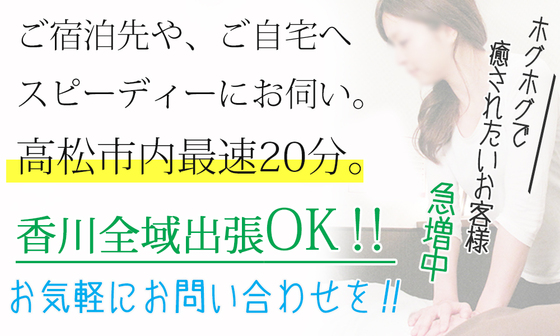 ご宿泊先や、ご自宅へ
スピーディーにお伺い。
高松市内最速20分。

香川全域出張OK!!

お気軽にお問い合わせを!!

ホグホグで
癒されたいお客様

急増中